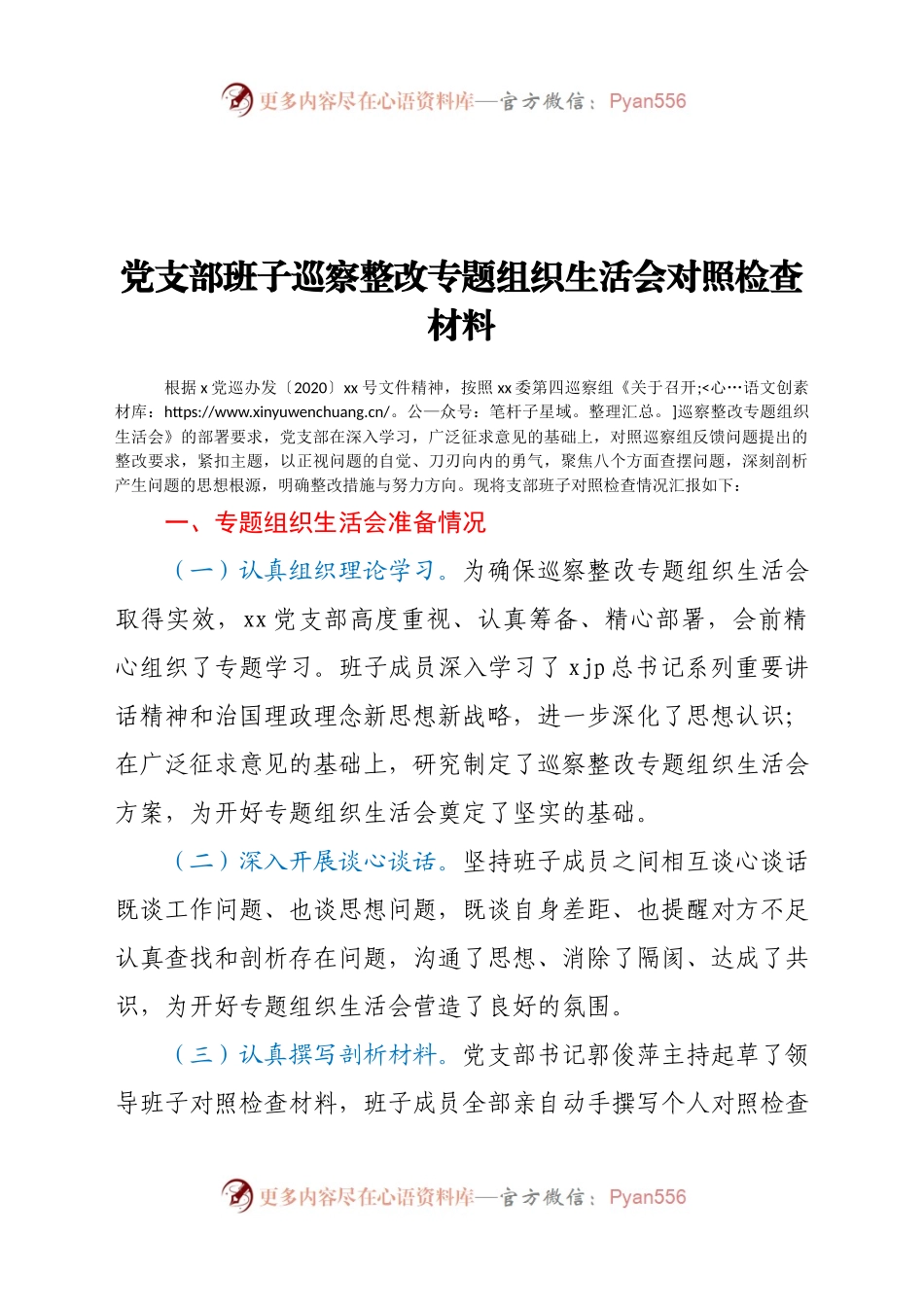 更多内容尽在心语资料库—官方微信：Pyan556

党支部班子巡察整改专题组织生活会对照检查材料

根据 x 党巡办发〔2020〕xx 号文件精神，按照 xx 委第四巡察组《关于召开;<心…语文创素材库：https://www.xinyuwenchuang.cn/。公一众号：笔杆子星域。整理汇总。]巡察整改专题组织生活会》的部署要求，党支部在深入学习，广泛征求意见的基础上，对照巡察组反馈问题提出的整改要求，紧扣主题，以正视问题的自觉、刀刃向内的勇气，聚焦八个方面查摆问题，深刻剖析产生问题的思想根源，明确整改措施与努力方向。现将支部班子对照检查情况汇报如下：

一、专题组织生活会准备情况

（一）认真组织理论学习。为确保巡察整改专题组织生活会取得实效，xx 党支部高度重视、认真筹备、精心部署，会前精心组织了专题学习。班子成员深入学习了 xjp 总书记系列重要讲话精神和治国理政理念新思想新战略，进一步深化了思想认识；在广泛征求意见的基础上，研究制定了巡察整改专题组织生活会方案，为开好专题组织生活会奠定了坚实的基础。

（二）深入开展谈心谈话。坚持班子成员之间相互谈心谈话既谈工作问题、也谈思想问题，既谈自身差距、也提醒对方不足认真查找和剖析存在问题，沟通了思想、消除了隔阂、达成了共识，为开好专题组织生活会营造了良好的氛围。

（三）认真撰写剖析材料。党支部书记郭俊萍主持起草了领导班子对照检查材料，班子成员全部亲自动手撰写个人对照检查

更多内容尽在心语资料库—官方微信：Pyan556